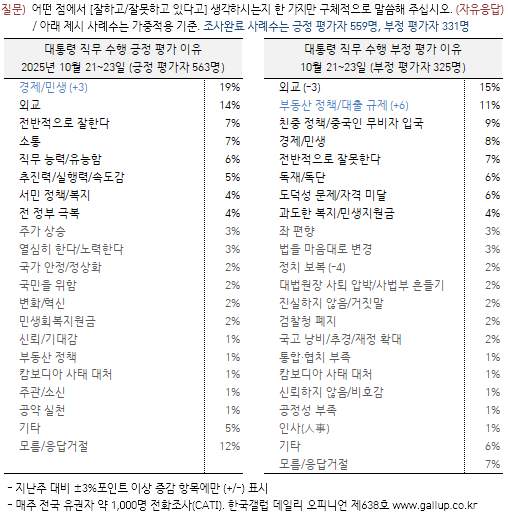 질문) 어떤 점에서 [잘하고/잘못하고 있다고] 생각하시는지 한 가지만 구체적으로 말씀해 주십시오. (자유응답)
/ 아래 제시 사례수는 가중적용 기준. 조사완료 사례수는 긍정 평가자 559명, 부정 평가자 331명

| 대통령 직무 수행 긍정 평가 이유 2025년 10월 21~23일 (긍정 평가자 563명) | |
|---|---|
| 경제/민생 (+3) | 19% |
| 외교 | 14% |
| 전반적으로 잘한다 | 7% |
| 소통 | 7% |
| 직무 능력/유능함 | 6% |
| 추진력/실행력/속도감 | 5% |
| 서민 정책/복지 | 4% |
| 전 정부 극복 | 4% |
| 주가 상승 | 3% |
| 열심히 한다/노력한다 | 3% |
| 국가 안정/정상화 | 2% |
| 국민을 위함 | 2% |
| 변화/혁신 | 2% |
| 민생회복지원금 | 2% |
| 신뢰/기대감 | 1% |
| 부동산 정책 | 1% |
| 캄보디아 사태 대처 | 1% |
| 주관/소신 | 1% |
| 공약 실천 | 1% |
| 기타 | 5% |
| 모름/응답거절 | 12% |

| 대통령 직무 수행 부정 평가 이유 10월 21~23일 (부정 평가자 325명) | |
|---|---|
| 외교 (-3) | 15% |
| 부동산 정책/대출 규제 (+6) | 11% |
| 친중 정책/중국인 무비자 입국 | 9% |
| 경제/민생 | 8% |
| 전반적으로 잘못한다 | 7% |
| 독재/독단 | 6% |
| 도덕성 문제/자격 미달 | 6% |
| 과도한 복지/민생지원금 | 4% |
| 좌 편향 | 3% |
| 법을 마음대로 변경 | 3% |
| 정치 보복 (-4) | 2% |
| 대법원장 사퇴 압박/사법부 흔들기 | 2% |
| 진실하지 않음/거짓말 | 2% |
| 검찰청 폐지 | 2% |
| 국고 낭비/추경/재정 확대 | 2% |
| 통합·협치 부족 | 1% |
| 캄보디아 사태 대처 | 1% |
| 신뢰하지 않음/비호감 | 1% |
| 공정성 부족 | 1% |
| 인사(人事) | 1% |
| 기타 | 6% |
| 모름/응답거절 | 7% |

- 지난주 대비 ±3%포인트 이상 증감 항목에만 (+/-) 표시
- 매주 전국 유권자 약 1,000명 전화조사(CATI). 한국갤럽 데일리 오피니언 제638호 www.gallup.co.kr